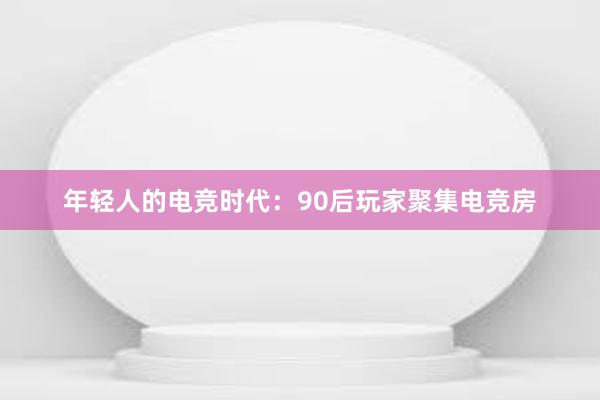 年轻人的电竞时代：90后玩家聚集电竞房